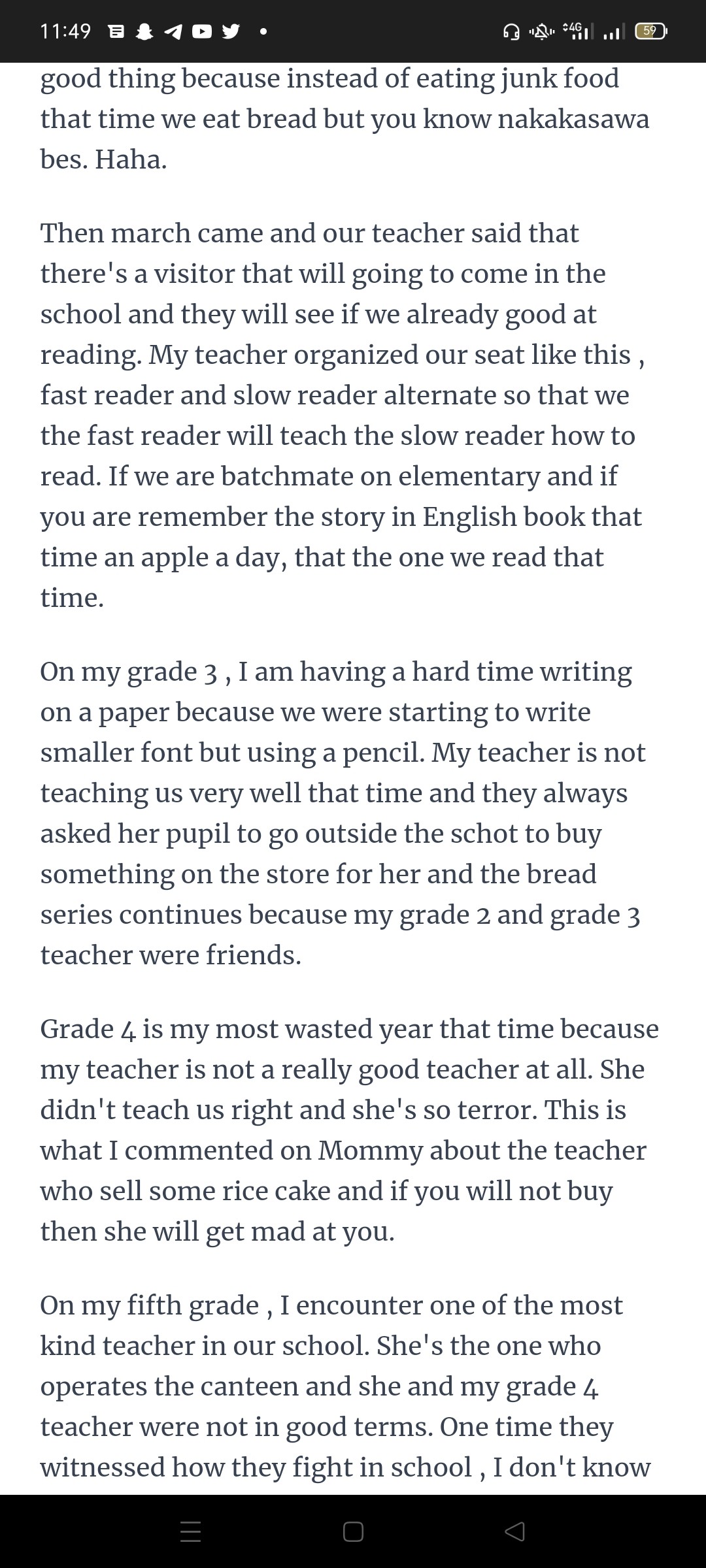 11:49

4G 59

good thing because instead of eating junk food that time we eat bread but you know nakakasawa bes. Haha.

Then march came and our teacher said that there's a visitor that will going to come in the school and they will see if we already good at reading. My teacher organized our seat like this , fast reader and slow reader alternate so that we the fast reader will teach the slow reader how to read. If we are batchmate on elementary and if you are remember the story in English book that time an apple a day, that the one we read that time.

On my grade 3 , I am having a hard time writing on a paper because we were starting to write smaller font but using a pencil. My teacher is not teaching us very well that time and they always asked her pupil to go outside the schot to buy something on the store for her and the bread series continues because my grade 2 and grade 3 teacher were friends.

Grade 4 is my most wasted year that time because my teacher is not a really good teacher at all. She didn't teach us right and she's so terror. This is what I commented on Mommy about the teacher who sell some rice cake and if you will not buy then she will get mad at you.

On my fifth grade , I encounter one of the most kind teacher in our school. She's the one who operates the canteen and she and my grade 4 teacher were not in good terms. One time they witnessed how they fight in school , I don't know